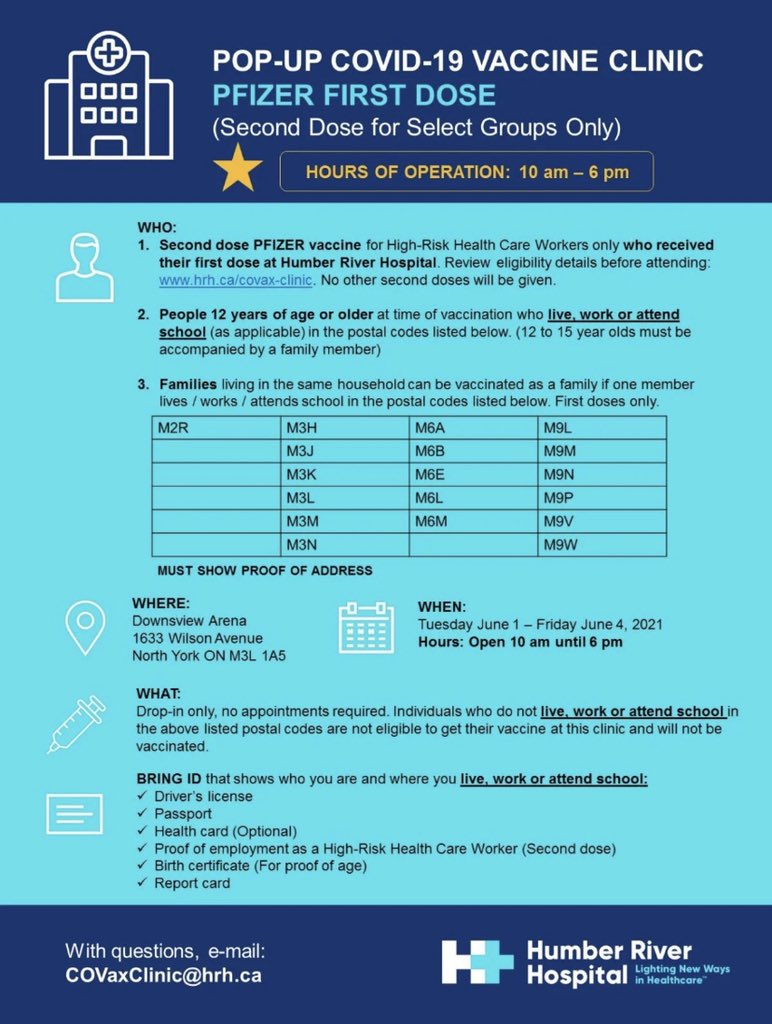 POP-UP COVID-19 VACCINE CLINIC
PFIZER FIRST DOSE
(Second Dose for Select Groups Only)

HOURS OF OPERATION: 10 am – 6 pm

WHO:
1. Second dose PFIZER vaccine for High-Risk Health Care Workers only who received their first dose at Humber River Hospital. Review eligibility details before attending: www.hrh.ca/covax-clinic. No other second doses will be given.

2. People 12 years of age or older at time of vaccination who live, work or attend school (as applicable) in the postal codes listed below. (12 to 15 year olds must be accompanied by a family member)

3. Families living in the same household can be vaccinated as a family if one member lives / works / attends school in the postal codes listed below. First doses only.

| M2R | M3H | M6A | M9L |
|---|---|---|---|
| | M3J | M6B | M9M |
| | M3K | M6E | M9N |
| | M3L | M6L | M9P |
| | M3M | M6M | M9V |
| | M3N | | M9W |

MUST SHOW PROOF OF ADDRESS

WHERE:
Downsview Arena
1633 Wilson Avenue
North York ON M3L 1A5

WHEN:
Tuesday June 1 – Friday June 4, 2021
Hours: Open 10 am until 6 pm

WHAT:
Drop-in only, no appointments required. Individuals who do not live, work or attend school in the above listed postal codes are not eligible to get their vaccine at this clinic and will not be vaccinated.

BRING ID that shows who you are and where you live, work or attend school:
✓ Driver's license
✓ Passport
✓ Health card (Optional)
✓ Proof of employment as a High-Risk Health Care Worker (Second dose)
✓ Birth certificate (For proof of age)
✓ Report card

With questions, e-mail:
COVaxClinic@hrh.ca

Humber River Hospital
Lighting New Ways in Healthcare™